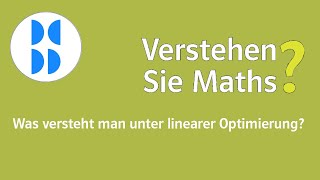 Verstehen Sie Maths?

Was versteht man unter linearer Optimierung?